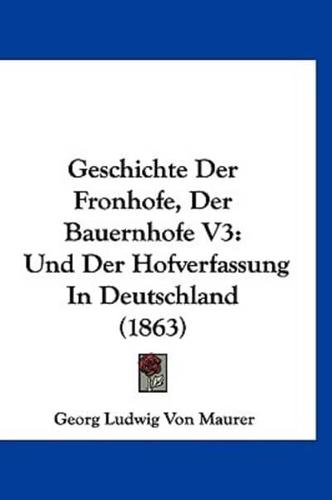 Geschichte Der Fronhofe, Der Bauernhofe V3: Und Der Hofverfassung In Deutschland (1863)

Georg Ludwig Von Maurer